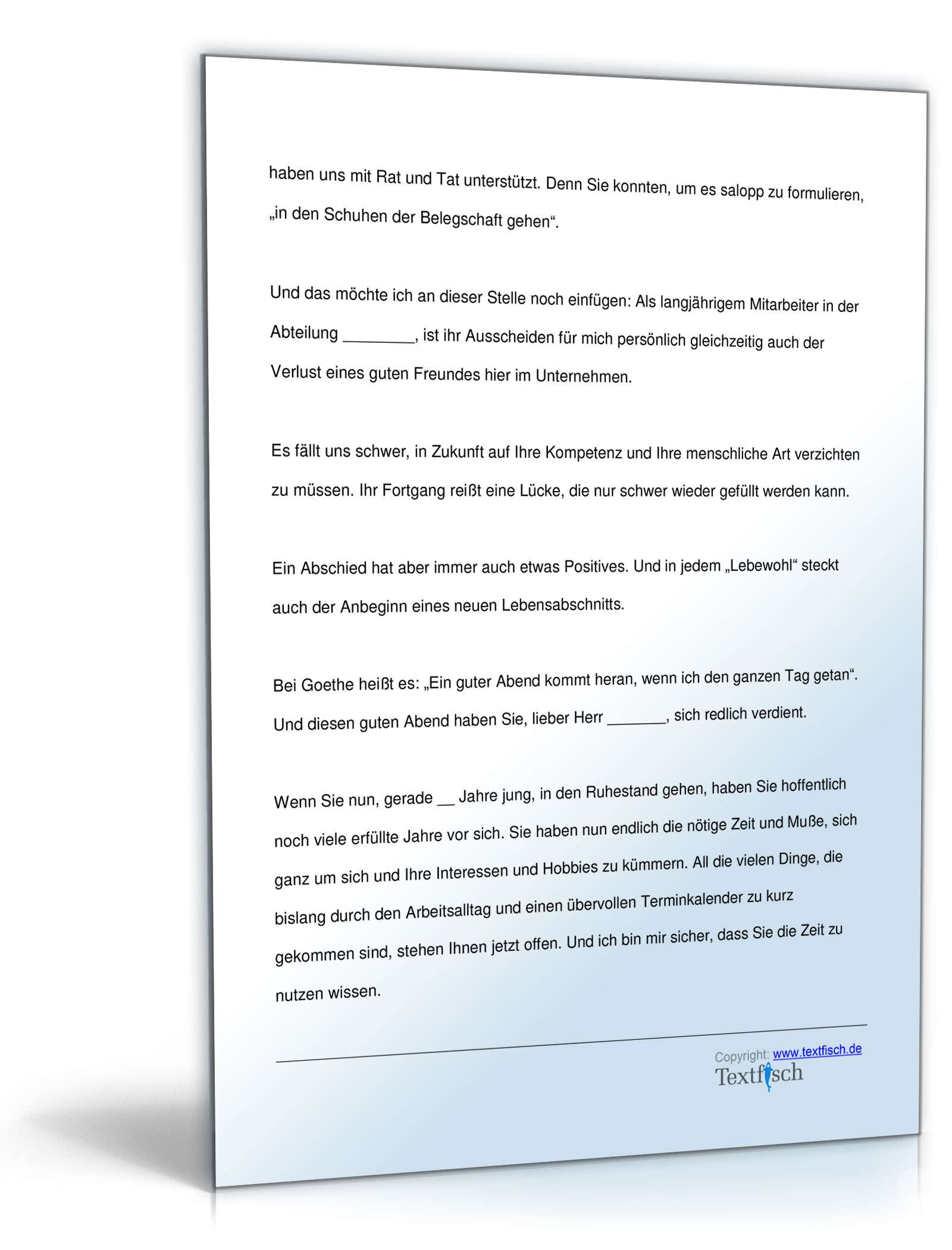 haben uns mit Rat und Tat unterstützt. Denn Sie konnten, um es salopp zu formulieren, „in den Schuhen der Belegschaft gehen“.

Und das möchte ich an dieser Stelle noch einfügen: Als langjährigem Mitarbeiter in der Abteilung ________, ist ihr Ausscheiden für mich persönlich gleichzeitig auch der Verlust eines guten Freundes hier im Unternehmen.

Es fällt uns schwer, in Zukunft auf Ihre Kompetenz und Ihre menschliche Art verzichten zu müssen. Ihr Fortgang reißt eine Lücke, die nur schwer wieder gefüllt werden kann.

Ein Abschied hat aber immer auch etwas Positives. Und in jedem „Lebewohl“ steckt auch der Anbeginn eines neuen Lebensabschnitts.

Bei Goethe heißt es: „Ein guter Abend kommt heran, wenn ich den ganzen Tag getan“. Und diesen guten Abend haben Sie, lieber Herr _______, sich redlich verdient.

Wenn Sie nun, gerade __ Jahre jung, in den Ruhestand gehen, haben Sie hoffentlich noch viele erfüllte Jahre vor sich. Sie haben nun endlich die nötige Zeit und Muße, sich ganz um sich und Ihre Interessen und Hobbies zu kümmern. All die vielen Dinge, die bislang durch den Arbeitsalltag und einen übervollen Terminkalender zu kurz gekommen sind, stehen Ihnen jetzt offen. Und ich bin mir sicher, dass Sie die Zeit zu nutzen wissen.

Copyright: www.textfisch.de
Textfisch